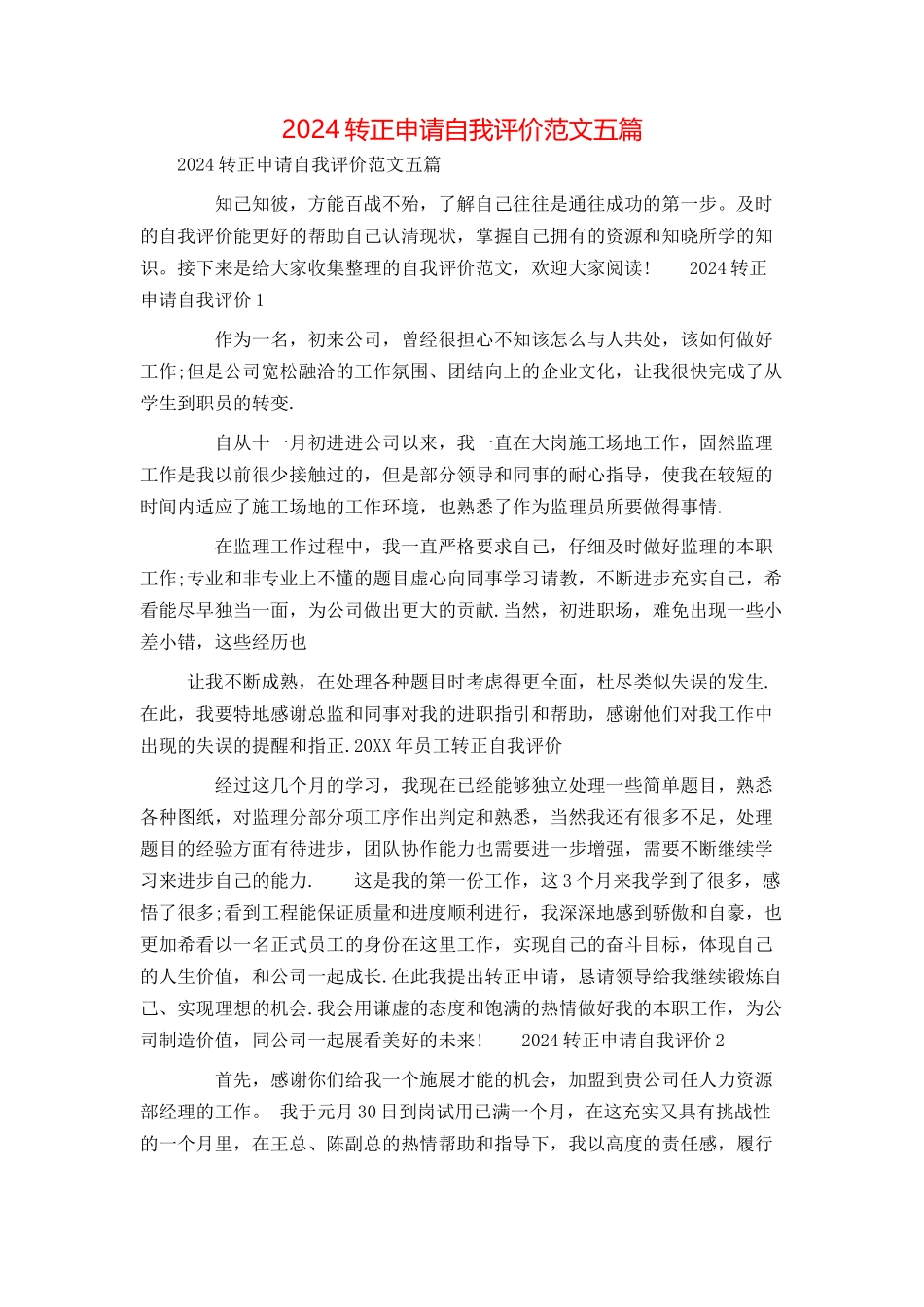 2024转正申请自我评价范文五篇

2024转正申请自我评价范文五篇

知己知彼，方能百战不殆，了解自己往往是通往成功的第一步。及时的自我评价能更好的帮助自己认清现状，掌握自己拥有的资源和知晓所学的知识。接下来是给大家收集整理的自我评价范文，欢迎大家阅读！ 2024转正申请自我评价1

作为一名，初来公司，曾经很担心不知该怎么与人共处，该如何做好工作;但是公司宽松融洽的工作氛围、团结向上的企业文化，让我很快完成了从学生到职员的转变.

自从十一月初进进公司以来，我一直在大岗施工场地工作，固然监理工作是我以前很少接触过的，但是部分领导和同事的耐心指导，使我在较短的时间内适应了施工场地的工作环境，也熟悉了作为监理员所要做得事情.

在监理工作过程中，我一直严格要求自己，仔细及时做好监理的本职工作;专业和非专业上不懂的题目虚心向同事学习请教，不断进步充实自己，希看能尽早独当一面，为公司做出更大的贡献.当然，初进职场，难免出现一些小差小错，这些经历也

让我不断成熟，在处理各种题目时考虑得更全面，杜尽类似失误的发生.在此，我要特地感谢总监和同事对我的进职指引和帮助，感谢他们对我工作中出现的失误的提醒和指正.20XX年员工转正自我评价

经过这几个月的学习，我现在已经能够独立处理一些简单题目，熟悉各种图纸，对监理分部分项工序作出判定和熟悉，当然我还有很多不足，处理题目的经验方面有待进步，团队协作能力也需要进一步增强，需要不断继续学习来进步自己的能力. 这是我的第一份工作，这3个月来我学到了很多，感悟了很多;看到工程能保证质量和进度顺利进行，我深深地感到骄傲和自豪，也更加希看以一名正式员工的身份在这里工作，实现自己的奋斗目标，体现自己的人生价值，和公司一起成长.在此我提出转正申请，恳请领导给我继续锻炼自己、实现理想的机会.我会用谦虚的态度和饱满的热情做好我的本职工作，为公司制造价值，同公司一起展看美好的未来！ 2024转正申请自我评价2

首先，感谢你们给我一个施展才能的机会，加盟到贵公司任人力资源部经理的工作。 我于元月30日到岗试用已满一个月，在这充实又具有挑战性的一个月里，在王总、陈副总的热情帮助和指导下，我以高度的责任感，履行